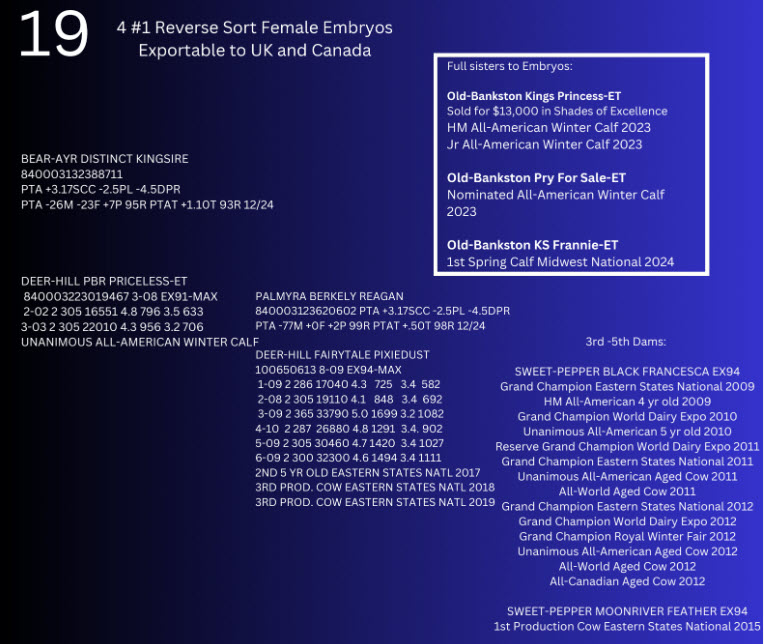 19

4 #1 Reverse Sort Female Embryos
Exportable to UK and Canada

Full sisters to Embryos:

Old-Bankston Kings Princess-ET
Sold for $13,000 in Shades of Excellence
HM All-American Winter Calf 2023
Jr All-American Winter Calf 2023

Old-Bankston Pry For Sale-ET
Nominated All-American Winter Calf 2023

Old-Bankston KS Frannie-ET
1st Spring Calf Midwest National 2024

BEAR-AYR DISTINCT KINGSIRE
840003132388711
PTA +3.17SCC -2.5PL -4.5DPR
PTA -26M -23F +7P 95R PTAT +1.10T 93R 12/24

DEER-HILL PBR PRICELESS-ET
840003223019467 3-08 EX91-MAX
2-02 2 305 16551 4.8 796 3.5 633
3-03 2 305 22010 4.3 956 3.2 706
UNANIMOUS ALL-AMERICAN WINTER CALF

PALMYRA BERKELY REAGAN
840003123620602 PTA +3.17SCC -2.5PL -4.5DPR
PTA -77M +0F +2P 99R PTAT +.50T 98R 12/24

DEER-HILL FAIRYTALE PIXIEDUST
100650613 8-09 EX94-MAX
1-09 2 286 17040 4.3 725 3.4 582
2-08 2 305 19110 4.1 848 3.4 692
3-09 2 365 33790 5.0 1699 3.2 1082
4-10 2 287 26880 4.8 1291 3.4. 902
5-09 2 305 30460 4.7 1420 3.4 1027
6-09 2 300 32300 4.6 1494 3.4 1111
2ND 5 YR OLD EASTERN STATES NATL 2017
3RD PROD. COW EASTERN STATES NATL 2018
3RD PROD. COW EASTERN STATES NATL 2019

3rd -5th Dams:

SWEET-PEPPER BLACK FRANCESCA EX94
Grand Champion Eastern States National 2009
HM All-American 4 yr old 2009
Grand Champion World Dairy Expo 2010
Unanimous All-American 5 yr old 2010
Reserve Grand Champion World Dairy Expo 2011
Grand Champion Eastern States National 2011
Unanimous All-American Aged Cow 2011
All-World Aged Cow 2011
Grand Champion Eastern States National 2012
Grand Champion World Dairy Expo 2012
Grand Champion Royal Winter Fair 2012
Unanimous All-American Aged Cow 2012
All-World Aged Cow 2012
All-Canadian Aged Cow 2012

SWEET-PEPPER MOONRIVER FEATHER EX94
1st Production Cow Eastern States National 2015